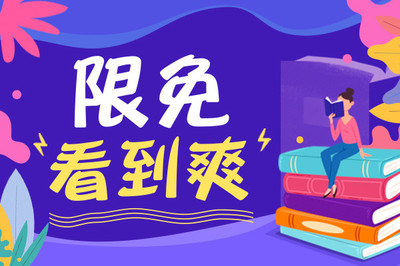 限免
看到爽